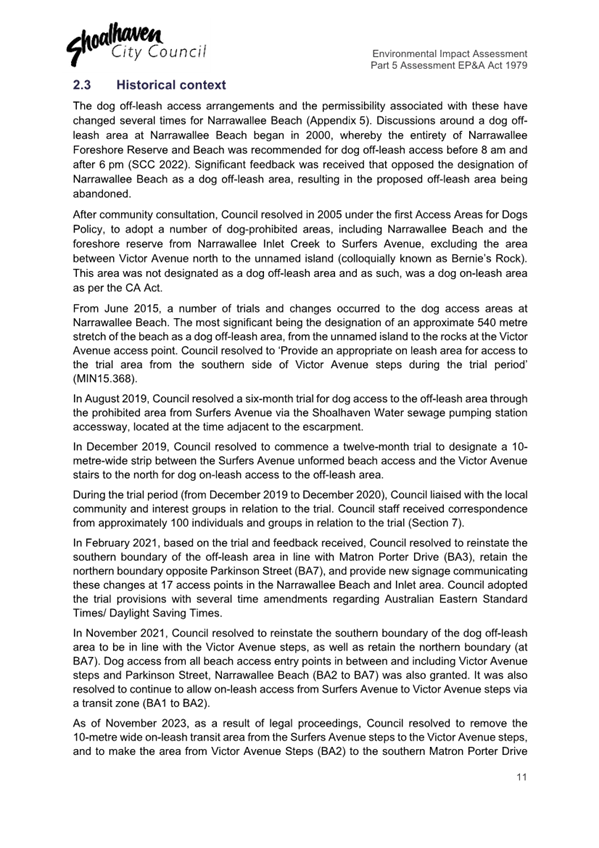 Shoalhaven City Council

Environmental Impact Assessment
Part 5 Assessment EP&A Act 1979

2.3 Historical context

The dog off-leash access arrangements and the permissibility associated with these have changed several times for Narrawallee Beach (Appendix 5). Discussions around a dog off-leash area at Narrawallee Beach began in 2000, whereby the entirety of Narrawallee Foreshore Reserve and Beach was recommended for dog off-leash access before 8 am and after 6 pm (SCC 2022). Significant feedback was received that opposed the designation of Narrawallee Beach as a dog off-leash area, resulting in the proposed off-leash area being abandoned.

After community consultation, Council resolved in 2005 under the first Access Areas for Dogs Policy, to adopt a number of dog-prohibited areas, including Narrawallee Beach and the foreshore reserve from Narrawallee Inlet Creek to Surfers Avenue, excluding the area between Victor Avenue north to the unnamed island (colloquially known as Bernie's Rock). This area was not designated as a dog off-leash area and as such, was a dog on-leash area as per the CA Act.

From June 2015, a number of trials and changes occurred to the dog access areas at Narrawallee Beach. The most significant being the designation of an approximate 540 metre stretch of the beach as a dog off-leash area, from the unnamed island to the rocks at the Victor Avenue access point. Council resolved to 'Provide an appropriate on leash area for access to the trial area from the southern side of Victor Avenue steps during the trial period' (MIN15.368).

In August 2019, Council resolved a six-month trial for dog access to the off-leash area through the prohibited area from Surfers Avenue via the Shoalhaven Water sewage pumping station accessway, located at the time adjacent to the escarpment.

In December 2019, Council resolved to commence a twelve-month trial to designate a 10-metre-wide strip between the Surfers Avenue unformed beach access and the Victor Avenue stairs to the north for dog on-leash access to the off-leash area.

During the trial period (from December 2019 to December 2020), Council liaised with the local community and interest groups in relation to the trial. Council staff received correspondence from approximately 100 individuals and groups in relation to the trial (Section 7).

In February 2021, based on the trial and feedback received, Council resolved to reinstate the southern boundary of the off-leash area in line with Matron Porter Drive (BA3), retain the northern boundary opposite Parkinson Street (BA7), and provide new signage communicating these changes at 17 access points in the Narrawallee Beach and Inlet area. Council adopted the trial provisions with several time amendments regarding Australian Eastern Standard Times/ Daylight Saving Times.

In November 2021, Council resolved to reinstate the southern boundary of the dog off-leash area to be in line with the Victor Avenue steps, as well as retain the northern boundary (at BA7). Dog access from all beach access entry points in between and including Victor Avenue steps and Parkinson Street, Narrawallee Beach (BA2 to BA7) was also granted. It was also resolved to continue to allow on-leash access from Surfers Avenue to Victor Avenue steps via a transit zone (BA1 to BA2).

As of November 2023, as a result of legal proceedings, Council resolved to remove the 10-metre wide on-leash transit area from the Surfers Avenue steps to the Victor Avenue steps, and to make the area from Victor Avenue Steps (BA2) to the southern Matron Porter Drive

11